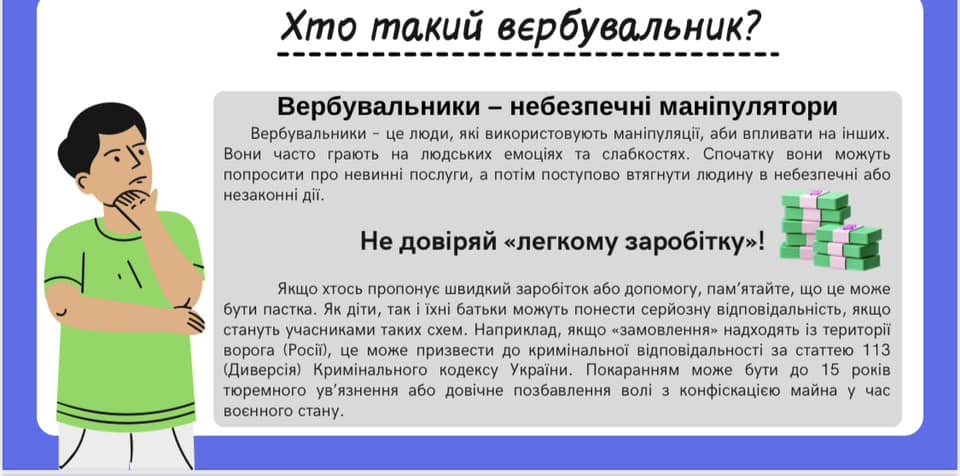 Хто такий вербувальник?

Вербувальники – небезпечні маніпулятори

Вербувальники - це люди, які використовують маніпуляції, аби впливати на інших. Вони часто грають на людських емоціях та слабкостях. Спочатку вони можуть попросити про невинні послуги, а потім поступово втягнути людину в небезпечні або незаконні дії.

Не довіряй «легкому заробітку»!

Якщо хтось пропонує швидкий заробіток або допомогу, пам'ятайте, що це може бути пастка. Як діти, так і їхні батьки можуть понести серйозну відповідальність, якщо стануть учасниками таких схем. Наприклад, якщо «замовлення» надходять із території ворога (Росії), це може призвести до кримінальної відповідальності за статтею 113 (Диверсія) Кримінального кодексу України. Покаранням може бути до 15 років тюремного ув'язнення або довічне позбавлення волі з конфіскацією майна у час воєнного стану.